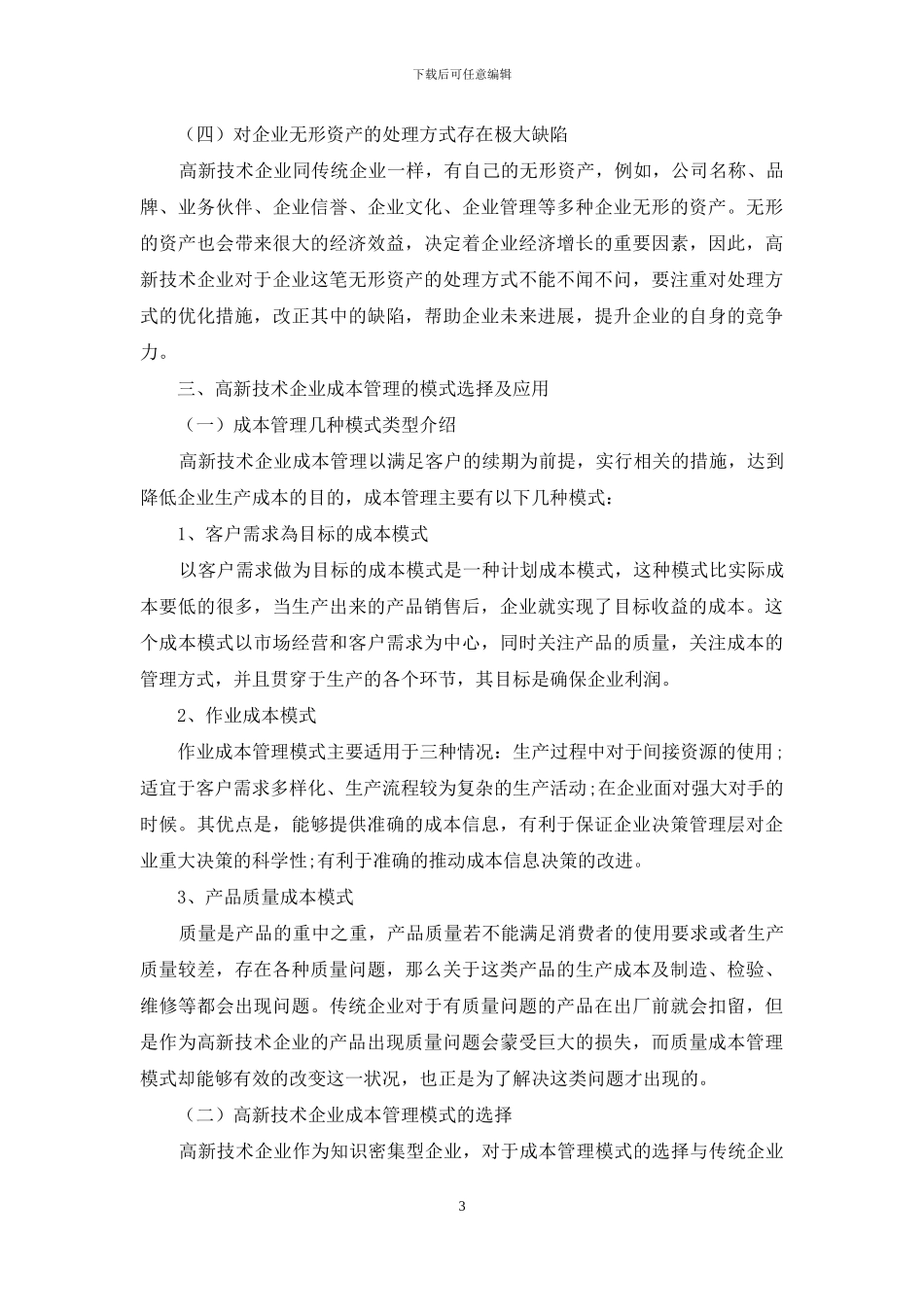 下载后可任意编辑

（四）对企业无形资产的处理方式存在极大缺陷

高新技术企业同传统企业一样，有自己的无形资产，例如，公司名称、品牌、业务伙伴、企业信誉、企业文化、企业管理等多种企业无形的资产。无形的资产也会带来很大的经济效益，决定着企业经济增长的重要因素，因此，高新技术企业对于企业这笔无形资产的处理方式不能不闻不问，要注重对处理方式的优化措施，改正其中的缺陷，帮助企业未来进展，提升企业的自身的竞争力。

三、高新技术企业成本管理的模式选择及应用

（一）成本管理几种模式类型介绍

高新技术企业成本管理以满足客户的续期为前提，实行相关的措施，达到降低企业生产成本的目的，成本管理主要有以下几种模式：

1、客户需求為目标的成本模式

以客户需求做为目标的成本模式是一种计划成本模式，这种模式比实际成本要低的很多，当生产出来的产品销售后，企业就实现了目标收益的成本。这个成本模式以市场经营和客户需求为中心，同时关注产品的质量，关注成本的管理方式，并且贯穿于生产的各个环节，其目标是确保企业利润。

2、作业成本模式

作业成本管理模式主要适用于三种情况：生产过程中对于间接资源的使用;适宜于客户需求多样化、生产流程较为复杂的生产活动;在企业面对强大对手的时候。其优点是，能够提供准确的成本信息，有利于保证企业决策管理层对企业重大决策的科学性;有利于准确的推动成本信息决策的改进。

3、产品质量成本模式

质量是产品的重中之重，产品质量若不能满足消费者的使用要求或者生产质量较差，存在各种质量问题，那么关于这类产品的生产成本及制造、检验、维修等都会出现问题。传统企业对于有质量问题的产品在出厂前就会扣留，但是作为高新技术企业的产品出现质量问题会蒙受巨大的损失，而质量成本管理模式却能够有效的改变这一状况，也正是为了解决这类问题才出现的。

（二）高新技术企业成本管理模式的选择

高新技术企业作为知识密集型企业，对于成本管理模式的选择与传统企业

3